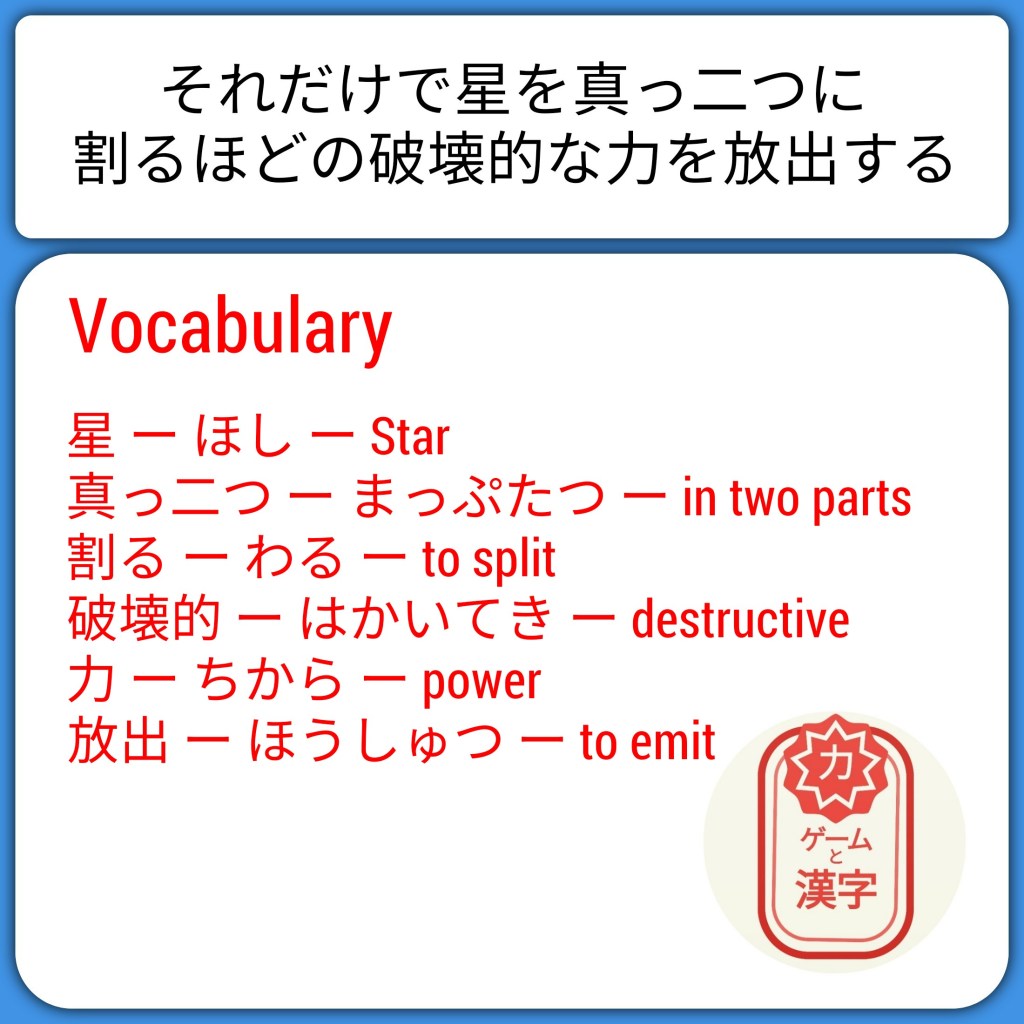 それだけで星を真っ二つに
割るほどの破壊的な力を放出する

Vocabulary

星 ー ほし ー Star
真っ二つ ー まっぷたつ ー in two parts
割る ー わる ー to split
破壊的 ー はかいてき ー destructive
力 ー ちから ー power
放出 ー ほうしゅつ ー to emit

力
ゲーム
と
漢字